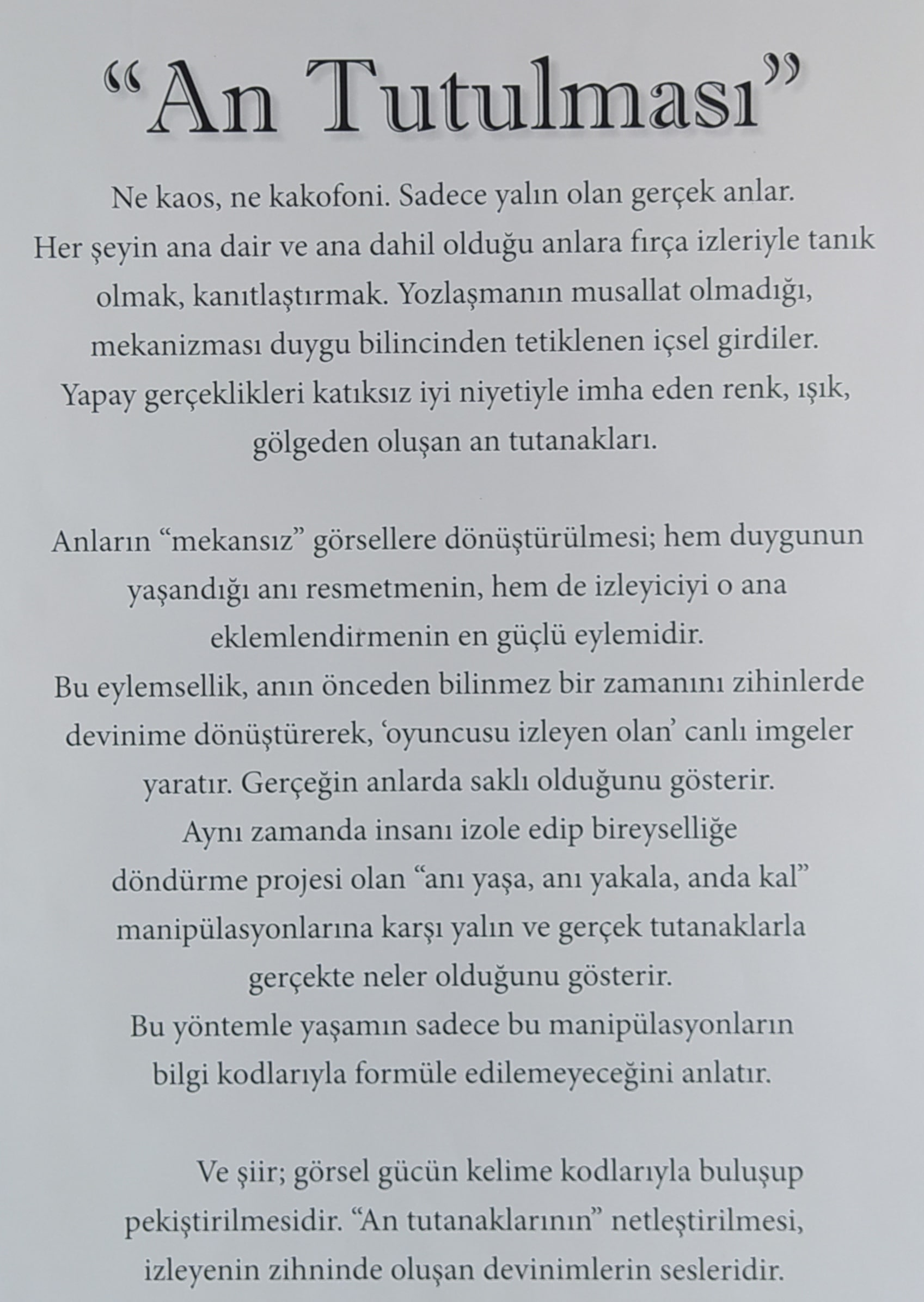 “An Tutulması”

Ne kaos, ne kakofoni. Sadece yalın olan gerçek anlar. Her şeyin ana dair ve ana dahil olduğu anlara fırça izleriyle tanık olmak, kanıtlaştırmak. Yozlaşmanın musallat olmadığı, mekanizması duygu bilincinden tetiklenen içsel girdiler. Yapay gerçeklikleri katıksız iyi niyetiyle imha eden renk, ışık, gölgeden oluşan an tutanakları.

Anların “mekansız” görsellere dönüştürülmesi; hem duygunun yaşandığı anı resmetmenin, hem de izleyiciyi o ana eklemlendirmenin en güçlü eylemidir.
Bu eylemsellik, anın önceden bilinmez bir zamanını zihinlerde devinime dönüştürerek, ‘oyuncusu izleyen olan’ canlı imgeler yaratır. Gerçeğin anlarda saklı olduğunu gösterir.
Aynı zamanda insanı izole edip bireyselliğe döndürme projesi olan “anı yaşa, anı yakala, anda kal” manipülasyonlarına karşı yalın ve gerçek tutanaklarla gerçekte neler olduğunu gösterir.
Bu yöntemle yaşamın sadece bu manipülasyonların bilgi kodlarıyla formüle edilemeyeceğini anlatır.

Ve şiir; görsel gücün kelime kodlarıyla buluşup pekiştirilmesidir. “An tutanaklarının” netleştirilmesi, izleyenin zihninde oluşan devinimlerin sesleridir.